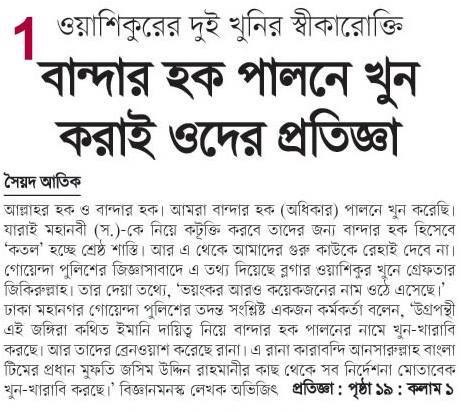 1 ওয়াশিকুরের দুই খুনির স্বীকারোক্তি

বান্দার হক পালনে খুন করাই ওদের প্রতিজ্ঞা

সৈয়দ আতিক

আল্লাহর হক ও বান্দার হক। আমরা বান্দার হক (অধিকার) পালনে খুন করেছি। যারাই মহানবী (স.)-কে নিয়ে কটূক্তি করবে তাদের জন্য বান্দার হক হিসেবে 'কতল' হচ্ছে শ্রেষ্ঠ শাস্তি। আর এ থেকে আমাদের গুরু কাউকে রেহাই দেবে না। গোয়েন্দা পুলিশের জিজ্ঞাসাবাদে এ তথ্য দিয়েছে ব্লগার ওয়াশিকুর খুনে গ্রেফতার জিকিরুল্লাহ। তার দেয়া তথ্যে, 'ভয়ংকর আরও কয়েকজনের নাম ওঠে এসেছে।' ঢাকা মহানগর গোয়েন্দা পুলিশের তদন্ত সংশ্লিষ্ট একজন কর্মকর্তা বলেন, 'উগ্রপন্থী এই জঙ্গিরা কথিত ইমানি দায়িত্ব নিয়ে বান্দার হক পালনের নামে খুন-খারাবি করছে। আর তাদের ব্রেনওয়াশ করেছে রানা। এ রানা কারাবন্দি আনসারুল্লাহ বাংলা টিমের প্রধান মুফতি জসিম উদ্দিন রাহমানীর কাছ থেকে সব নির্দেশনা মোতাবেক খুন-খারাবি করছে।' বিজ্ঞানমনস্ক লেখক অভিজিৎ প্রতিজ্ঞা : পৃষ্ঠা ১৯ : কলাম ১